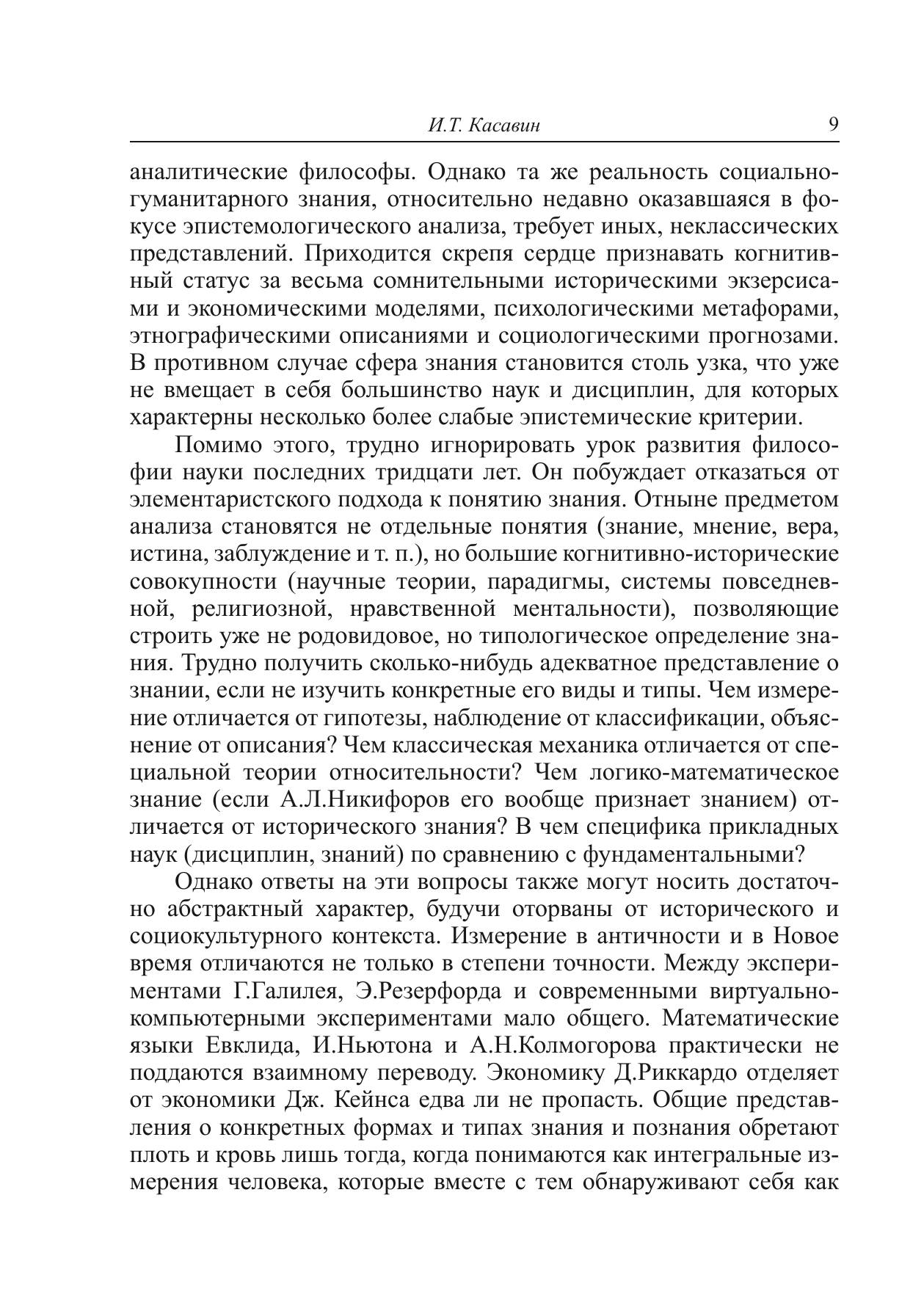 И.Т. Касавин 9

аналитические философы. Однако та же реальность социально-гуманитарного знания, относительно недавно оказавшаяся в фокусе эпистемологического анализа, требует иных, неклассических представлений. Приходится скрепя сердце признавать когнитивный статус за весьма сомнительными историческими экзерсисами и экономическими моделями, психологическими метафорами, этнографическими описаниями и социологическими прогнозами. В противном случае сфера знания становится столь узка, что уже не вмещает в себя большинство наук и дисциплин, для которых характерны несколько более слабые эпистемические критерии.

Помимо этого, трудно игнорировать урок развития философии науки последних тридцати лет. Он побуждает отказаться от элементаристского подхода к понятию знания. Отныне предметом анализа становятся не отдельные понятия (знание, мнение, вера, истина, заблуждение и т. п.), но большие когнитивно-исторические совокупности (научные теории, парадигмы, системы повседневной, религиозной, нравственной ментальности), позволяющие строить уже не родовидовое, но типологическое определение знания. Трудно получить сколько-нибудь адекватное представление о знании, если не изучить конкретные его виды и типы. Чем измерение отличается от гипотезы, наблюдение от классификации, объяснение от описания? Чем классическая механика отличается от специальной теории относительности? Чем логико-математическое знание (если А.Л.Никифоров его вообще признает знанием) отличается от исторического знания? В чем специфика прикладных наук (дисциплин, знаний) по сравнению с фундаментальными?

Однако ответы на эти вопросы также могут носить достаточно абстрактный характер, будучи оторваны от исторического и социокультурного контекста. Измерение в античности и в Новое время отличаются не только в степени точности. Между экспериментами Г.Галилея, Э.Резерфорда и современными виртуально-компьютерными экспериментами мало общего. Математические языки Евклида, И.Ньютона и А.Н.Колмогорова практически не поддаются взаимному переводу. Экономику Д.Риккардо отделяет от экономики Дж. Кейнса едва ли не пропасть. Общие представления о конкретных формах и типах знания и познания обретают плоть и кровь лишь тогда, когда понимаются как интегральные измерения человека, которые вместе с тем обнаруживают себя как